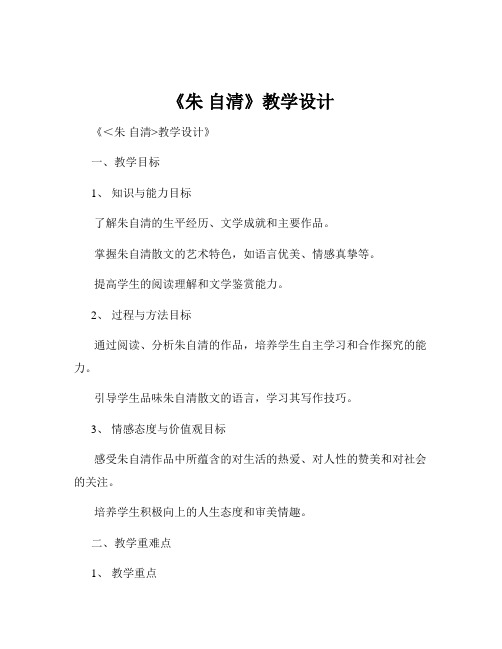 《朱 自清》教学设计

《<朱 自清>教学设计》

一、教学目标

1、 知识与能力目标

了解朱自清的生平经历、文学成就和主要作品。

掌握朱自清散文的艺术特色，如语言优美、情感真挚等。

提高学生的阅读理解和文学鉴赏能力。

2、 过程与方法目标

通过阅读、分析朱自清的作品，培养学生自主学习和合作探究的能力。

引导学生品味朱自清散文的语言，学习其写作技巧。

3、 情感态度与价值观目标

感受朱自清作品中所蕴含的对生活的热爱、对人性的赞美和对社会的关注。

培养学生积极向上的人生态度和审美情趣。

二、教学重难点

1、 教学重点